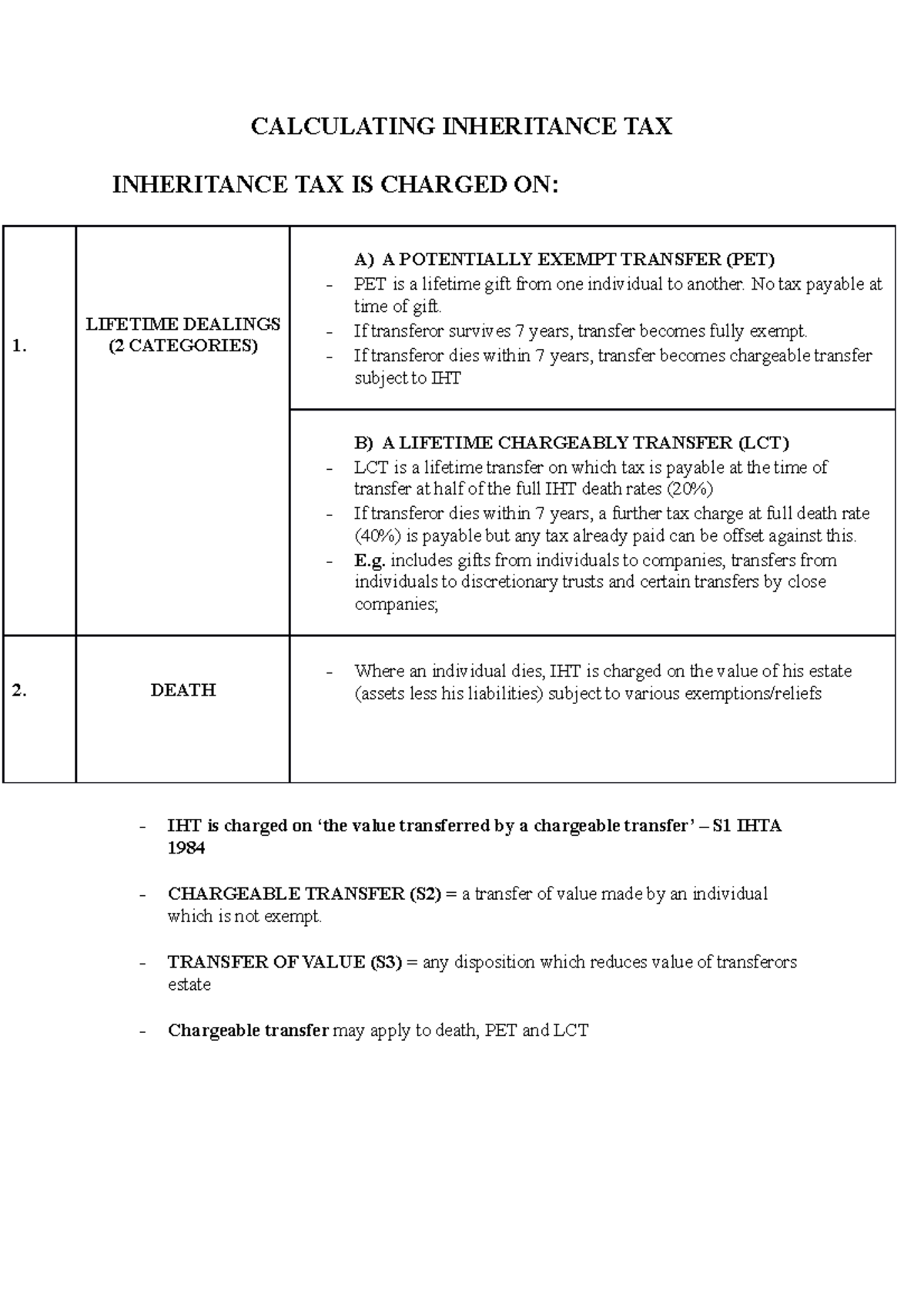 CALCULATING INHERITANCE TAX

INHERITANCE TAX IS CHARGED ON:

| 1. | LIFETIME DEALINGS (2 CATEGORIES) | A) A POTENTIALLY EXEMPT TRANSFER (PET) - PET is a lifetime gift from one individual to another. No tax payable at time of gift. - If transferor survives 7 years, transfer becomes fully exempt. - If transferor dies within 7 years, transfer becomes chargeable transfer subject to IHT |
|---|---|---|
| | | B) A LIFETIME CHARGEABLY TRANSFER (LCT) - LCT is a lifetime transfer on which tax is payable at the time of transfer at half of the full IHT death rates (20%) - If transferor dies within 7 years, a further tax charge at full death rate (40%) is payable but any tax already paid can be offset against this. - E.g. includes gifts from individuals to companies, transfers from individuals to discretionary trusts and certain transfers by close companies; |
| 2. | DEATH | - Where an individual dies, IHT is charged on the value of his estate (assets less his liabilities) subject to various exemptions/reliefs |

- IHT is charged on ‘the value transferred by a chargeable transfer’ – S1 IHTA 1984

- CHARGEABLE TRANSFER (S2) = a transfer of value made by an individual which is not exempt.

- TRANSFER OF VALUE (S3) = any disposition which reduces value of transferors estate

- Chargeable transfer may apply to death, PET and LCT